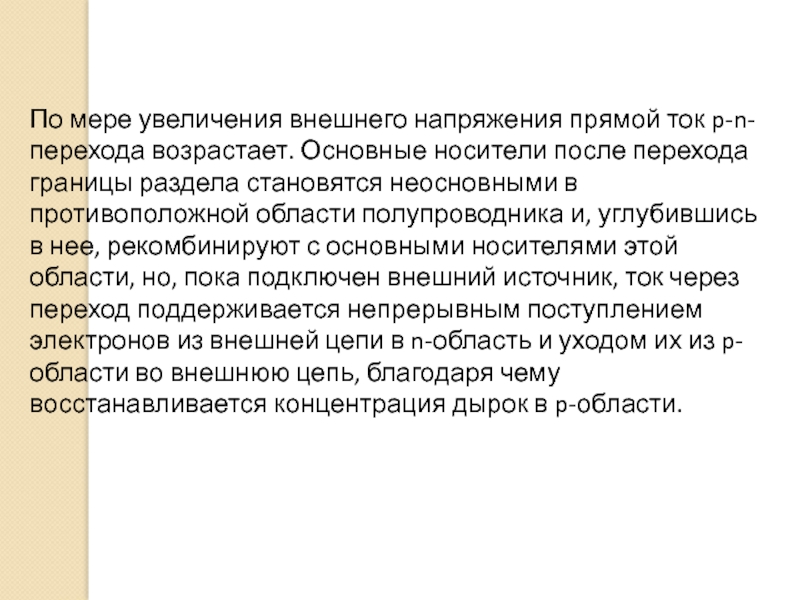 По мере увеличения внешнего напряжения прямой ток p-n-перехода возрастает. Основные носители после перехода границы раздела становятся неосновными в противоположной области полупроводника и, углубившись в нее, рекомбинируют с основными носителями этой области, но, пока подключен внешний источник, ток через переход поддерживается непрерывным поступлением электронов из внешней цепи в n-область и уходом их из p-области во внешнюю цепь, благодаря чему восстанавливается концентрация дырок в p-области.